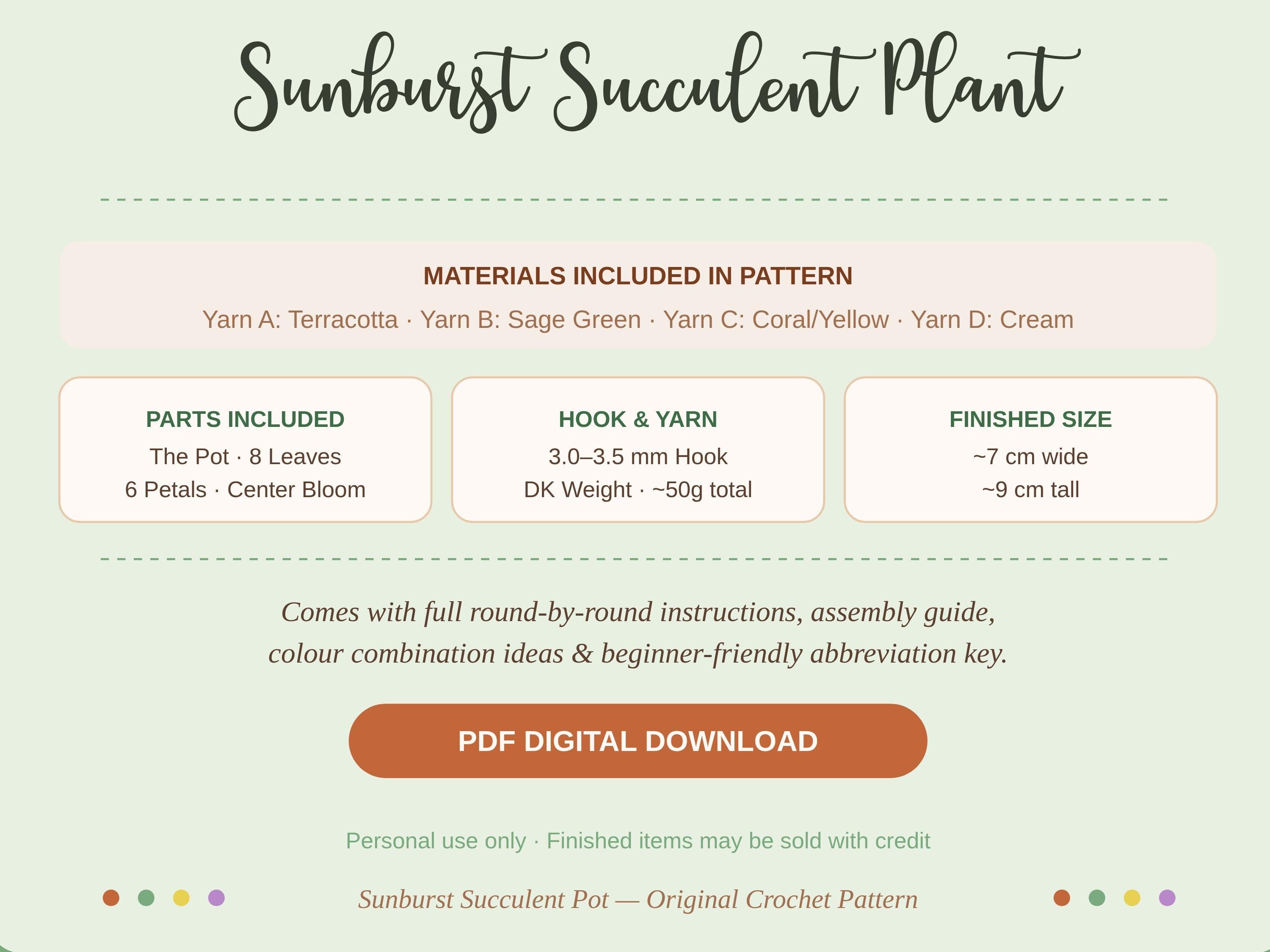 Sunburst Succulent Plant

MATERIALS INCLUDED IN PATTERN

Yarn A: Terracotta · Yarn B: Sage Green · Yarn C: Coral/Yellow · Yarn D: Cream

PARTS INCLUDED

The Pot · 8 Leaves
6 Petals · Center Bloom

HOOK & YARN

3.0–3.5 mm Hook
DK Weight · ~50g total

FINISHED SIZE

~7 cm wide
~9 cm tall

Comes with full round-by-round instructions, assembly guide, colour combination ideas & beginner-friendly abbreviation key.

PDF DIGITAL DOWNLOAD

Personal use only · Finished items may be sold with credit

Sunburst Succulent Pot — Original Crochet Pattern